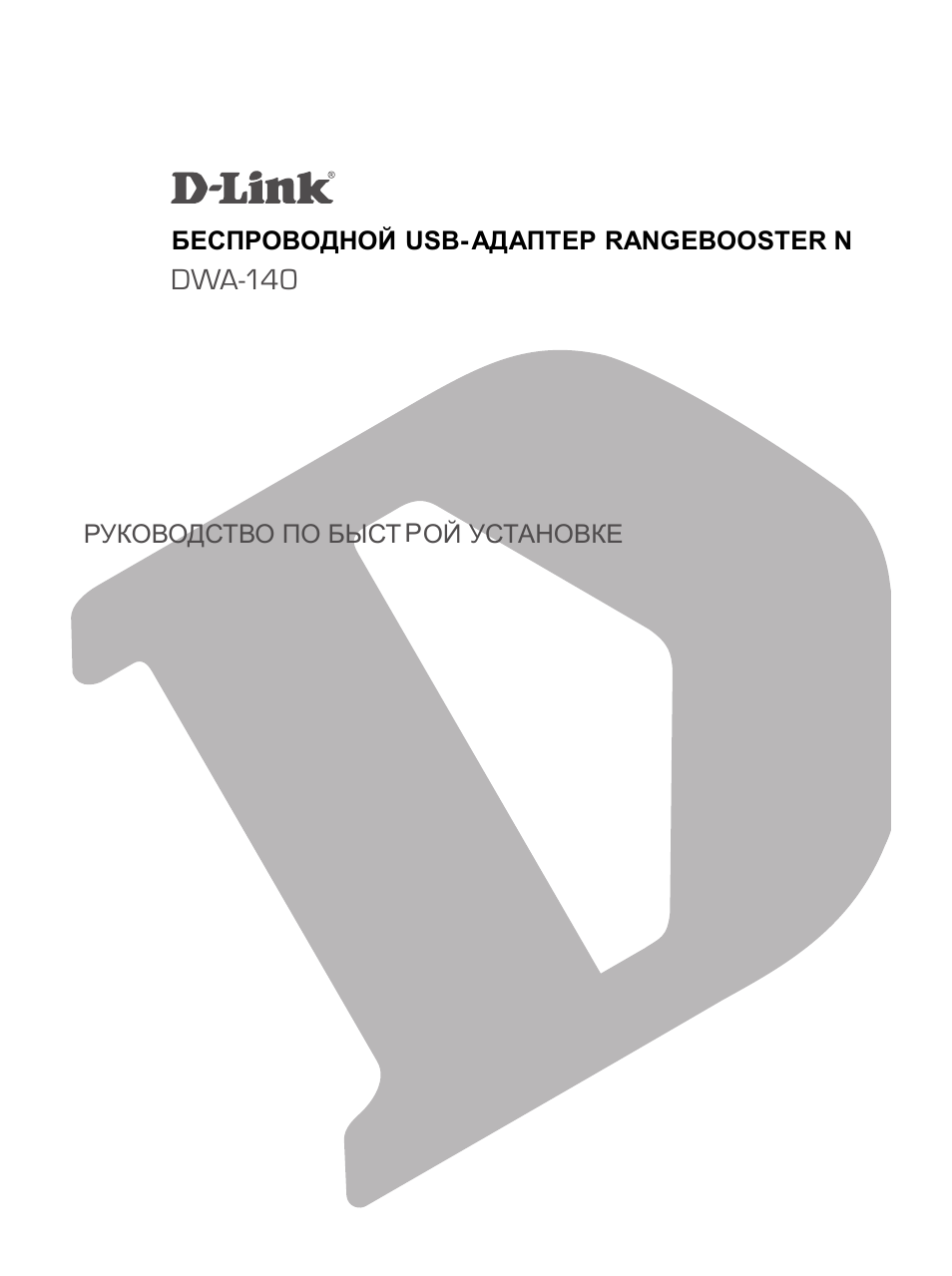 D-Link®

БЕСПРОВОДНОЙ USB-АДАПТЕР RANGEBOOSTER N

DWA-140

РУКОВОДСТВО ПО БЫСТРОЙ УСТАНОВКЕ